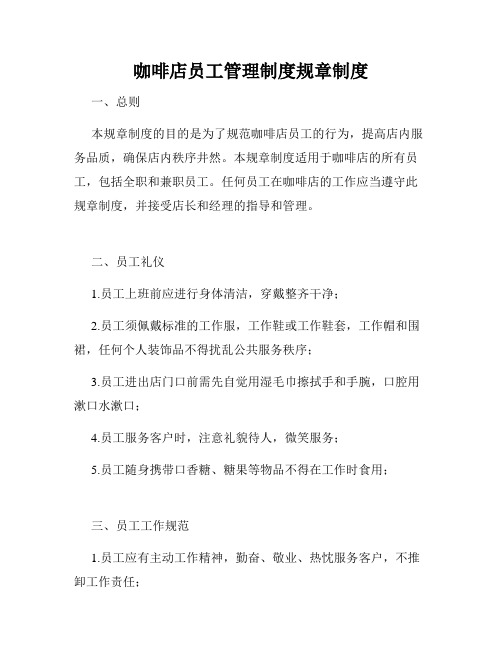 咖啡店员工管理制度规章制度

一、总则

本规章制度的目的是为了规范咖啡店员工的行为，提高店内服务品质，确保店内秩序井然。本规章制度适用于咖啡店的所有员工，包括全职和兼职员工。任何员工在咖啡店的工作应当遵守此规章制度，并接受店长和经理的指导和管理。

二、员工礼仪

1.员工上班前应进行身体清洁，穿戴整齐干净；

2.员工须佩戴标准的工作服，工作鞋或工作鞋套，工作帽和围裙，任何个人装饰品不得扰乱公共服务秩序；

3.员工进出店门口前需先自觉用湿毛巾擦拭手和手腕，口腔用漱口水漱口；

4.员工服务客户时，注意礼貌待人，微笑服务；

5.员工随身携带口香糖、糖果等物品不得在工作时食用；

三、员工工作规范

1.员工应有主动工作精神，勤奋、敬业、热忱服务客户，不推卸工作责任；